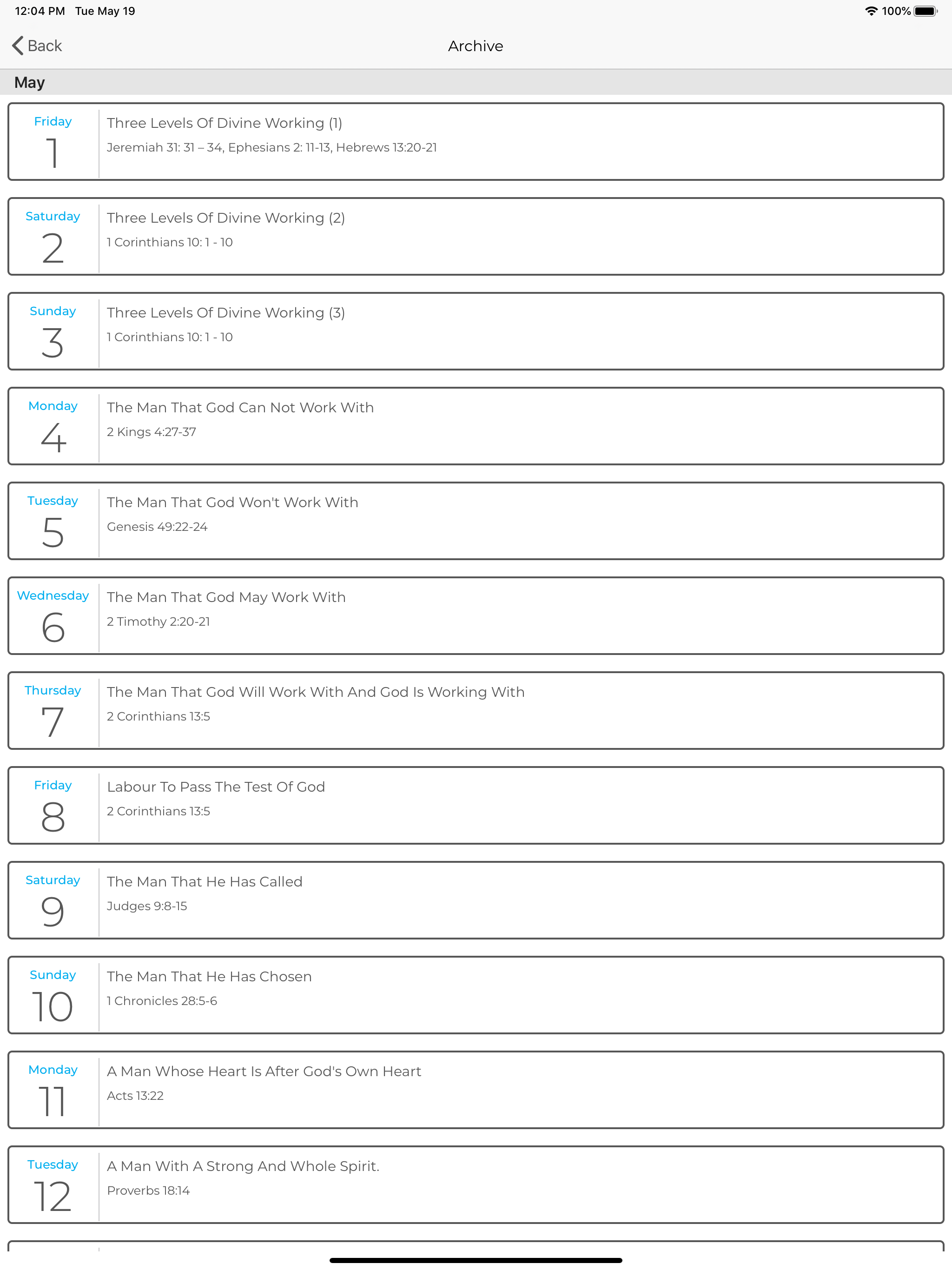 12:04 PM Tue May 19

100%

Back

Archive

May

Friday
1

Three Levels Of Divine Working (1)

Jeremiah 31: 31 – 34, Ephesians 2: 11-13, Hebrews 13:20-21

Saturday
2

Three Levels Of Divine Working (2)

1 Corinthians 10: 1 - 10

Sunday
3

Three Levels Of Divine Working (3)

1 Corinthians 10: 1 - 10

Monday
4

The Man That God Can Not Work With

2 Kings 4:27-37

Tuesday
5

The Man That God Won't Work With

Genesis 49:22-24

Wednesday
6

The Man That God May Work With

2 Timothy 2:20-21

Thursday
7

The Man That God Will Work With And God Is Working With

2 Corinthians 13:5

Friday
8

Labour To Pass The Test Of God

2 Corinthians 13:5

Saturday
9

The Man That He Has Called

Judges 9:8-15

Sunday
10

The Man That He Has Chosen

1 Chronicles 28:5-6

Monday
11

A Man Whose Heart Is After God's Own Heart

Acts 13:22

Tuesday
12

A Man With A Strong And Whole Spirit.

Proverbs 18:14